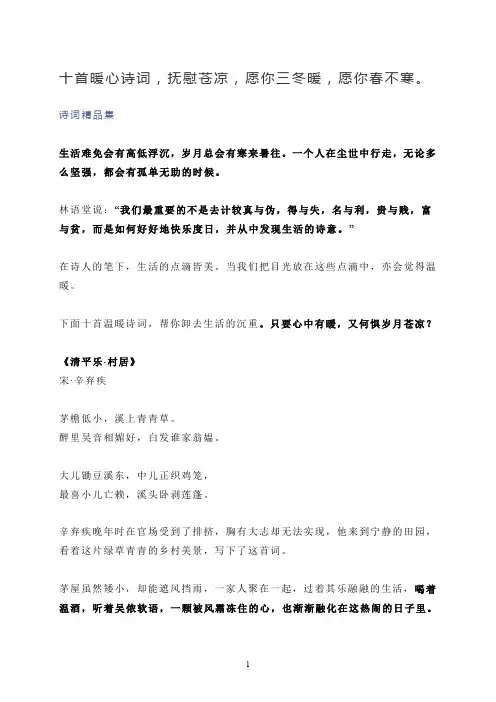 十首暖心诗词，抚慰苍凉，愿你三冬暖，愿你春不寒。

诗词精品集

生活难免会有高低浮沉，岁月总会有寒来暑往。一个人在尘世中行走，无论多么坚强，都会有孤单无助的时候。

林语堂说：“我们最重要的不是去计较真与伪，得与失，名与利，贵与贱，富与贫，而是如何好好地快乐度日，并从中发现生活的诗意。”

在诗人的笔下，生活的点滴皆美。当我们把目光放在这些点滴中，亦会觉得温暖。

下面十首温暖诗词，帮你卸去生活的沉重。只要心中有暖，又何惧岁月苍凉？

《清平乐·村居》
宋·辛弃疾

茅檐低小，溪上青青草。
醉里吴音相媚好，白发谁家翁媪。

大儿锄豆溪东，中儿正织鸡笼，
最喜小儿亡赖，溪头卧剥莲蓬。

辛弃疾晚年时在官场受到了排挤，胸有大志却无法实现，他来到宁静的田园，看着这片绿草青青的乡村美景，写下了这首词。

茅屋虽然矮小，却能遮风挡雨，一家人聚在一起，过着其乐融融的生活，喝着温酒，听着吴侬软语，一颗被风霜冻住的心，也渐渐融化在这热闹的日子里。

1